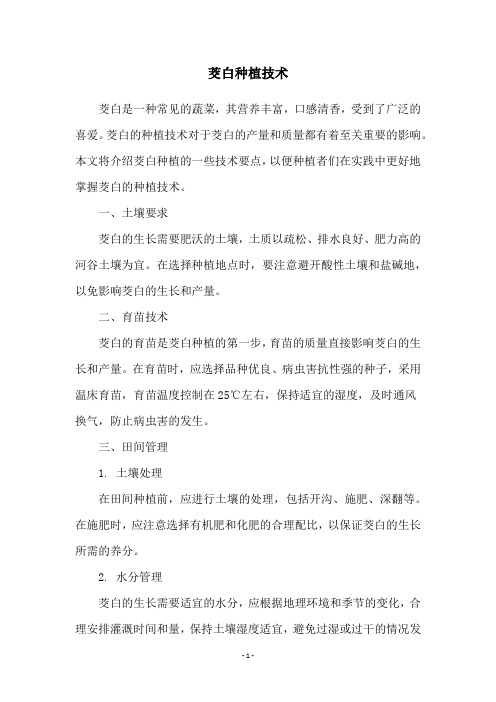 茭白种植技术

茭白是一种常见的蔬菜，其营养丰富，口感清香，受到了广泛的喜爱。茭白的种植技术对于茭白的产量和质量都有着至关重要的影响。本文将介绍茭白种植的一些技术要点，以便种植者们在实践中更好地掌握茭白的种植技术。

一、土壤要求

茭白的生长需要肥沃的土壤，土质以疏松、排水良好、肥力高的河谷土壤为宜。在选择种植地点时，要注意避开酸性土壤和盐碱地，以免影响茭白的生长和产量。

二、育苗技术

茭白的育苗是茭白种植的第一步，育苗的质量直接影响茭白的生长和产量。在育苗时，应选择品种优良、病虫害抗性强的种子，采用温床育苗，育苗温度控制在25℃左右，保持适宜的湿度，及时通风换气，防止病虫害的发生。

三、田间管理

1. 土壤处理

在田间种植前，应进行土壤的处理，包括开沟、施肥、深翻等。在施肥时，应注意选择有机肥和化肥的合理配比，以保证茭白的生长所需的养分。

2. 水分管理

茭白的生长需要适宜的水分，应根据地理环境和季节的变化，合理安排灌溉时间和量，保持土壤湿度适宜，避免过湿或过干的情况发

- 1 -